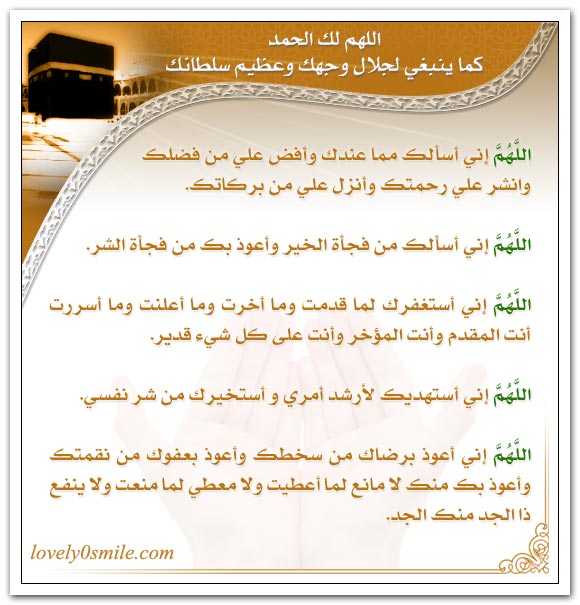 اللهم لك الحمد
كما ينبغي لجلال وجهك وعظيم سلطانك

اللَّهُمَّ إني أسألك مما عندك وأفض علي من فضلك وانشر علي رحمتك وأنزل علي من بركاتك.

اللَّهُمَّ إني أسألك من فجأة الخير وأعوذ بك من فجأة الشر.

اللَّهُمَّ إني أستغفرك لما قدمت وما أخرت وما أعلنت وما أسررت أنت المقدم وأنت المؤخر وأنت على كل شيء قدير.

اللَّهُمَّ إني أستهديك لأرشد أمري و أستخيرك من شر نفسي.

اللَّهُمَّ إني أعوذ برضاك من سخطك وأعوذ بعفوك من نقمتك وأعوذ بك منك لا مانع لما أعطيت ولا معطي لما منعت ولا ينفع ذا الجد منك الجد.

lovely0smile.com